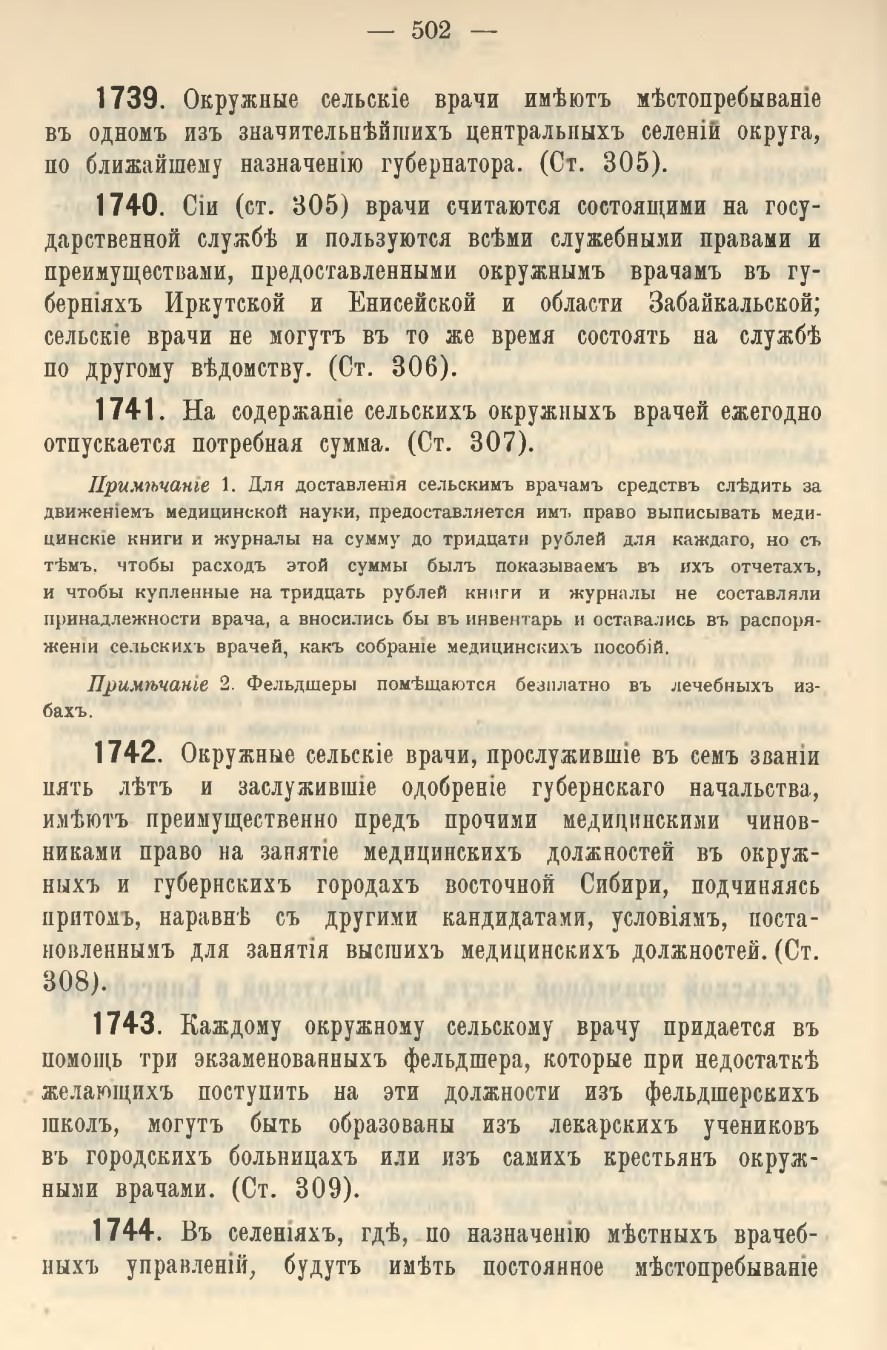 — 502 —

1739. Окружные сельскіе врачи имѣютъ мѣстопребываніе въ одномъ изъ значительнѣйшихъ центральныхъ селеній округа, по ближайшему назначенію губернатора. (Ст. 305).

1740. Сіи (ст. 305) врачи считаются состоящими на государственной службѣ и пользуются всѣми служебными правами и преимуществами, предоставленными окружнымъ врачамъ въ губерніяхъ Иркутской и Енисейской и области Забайкальской; сельскіе врачи не могутъ въ то же время состоять на службѣ по другому вѣдомству. (Ст. 306).

1741. На содержаніе сельскихъ окружныхъ врачей ежегодно отпускается потребная сумма. (Ст. 307).

Примѣчаніе 1. Для доставленія сельскимъ врачамъ средствъ слѣдить за движеніемъ медицинской науки, предоставляется имъ право выписывать медицинскіе книги и журналы на сумму до тридцати рублей для каждаго, но съ тѣмъ, чтобы расходъ этой суммы былъ показываемъ въ ихъ отчетахъ, и чтобы купленные на тридцать рублей книги и журналы не составляли принадлежности врача, а вносились бы въ инвентарь и оставались въ распоряженіи сельскихъ врачей, какъ собраніе медицинскихъ пособій.

Примѣчаніе 2. Фельдшеры помѣщаются безплатно въ лечебныхъ избахъ.

1742. Окружные сельскіе врачи, прослужившіе въ семъ званіи пять лѣтъ и заслужившіе одобреніе губернскаго начальства, имѣютъ преимущественно предъ прочими медицинскими чиновниками право на занятіе медицинскихъ должностей въ окружныхъ и губернскихъ городахъ восточной Сибири, подчиняясь притомъ, наравнѣ съ другими кандидатами, условіямъ, постановленнымъ для занятія высшихъ медицинскихъ должностей. (Ст. 308).

1743. Каждому окружному сельскому врачу придается въ помощь три экзаменованныхъ фельдшера, которые при недостаткѣ желающихъ поступить на эти должности изъ фельдшерскихъ школъ, могутъ быть образованы изъ лекарскихъ учениковъ въ городскихъ больницахъ или изъ самихъ крестьянъ окружными врачами. (Ст. 309).

1744. Въ селеніяхъ, гдѣ, по назначенію мѣстныхъ врачебныхъ управленій, будутъ имѣть постоянное мѣстопребываніе